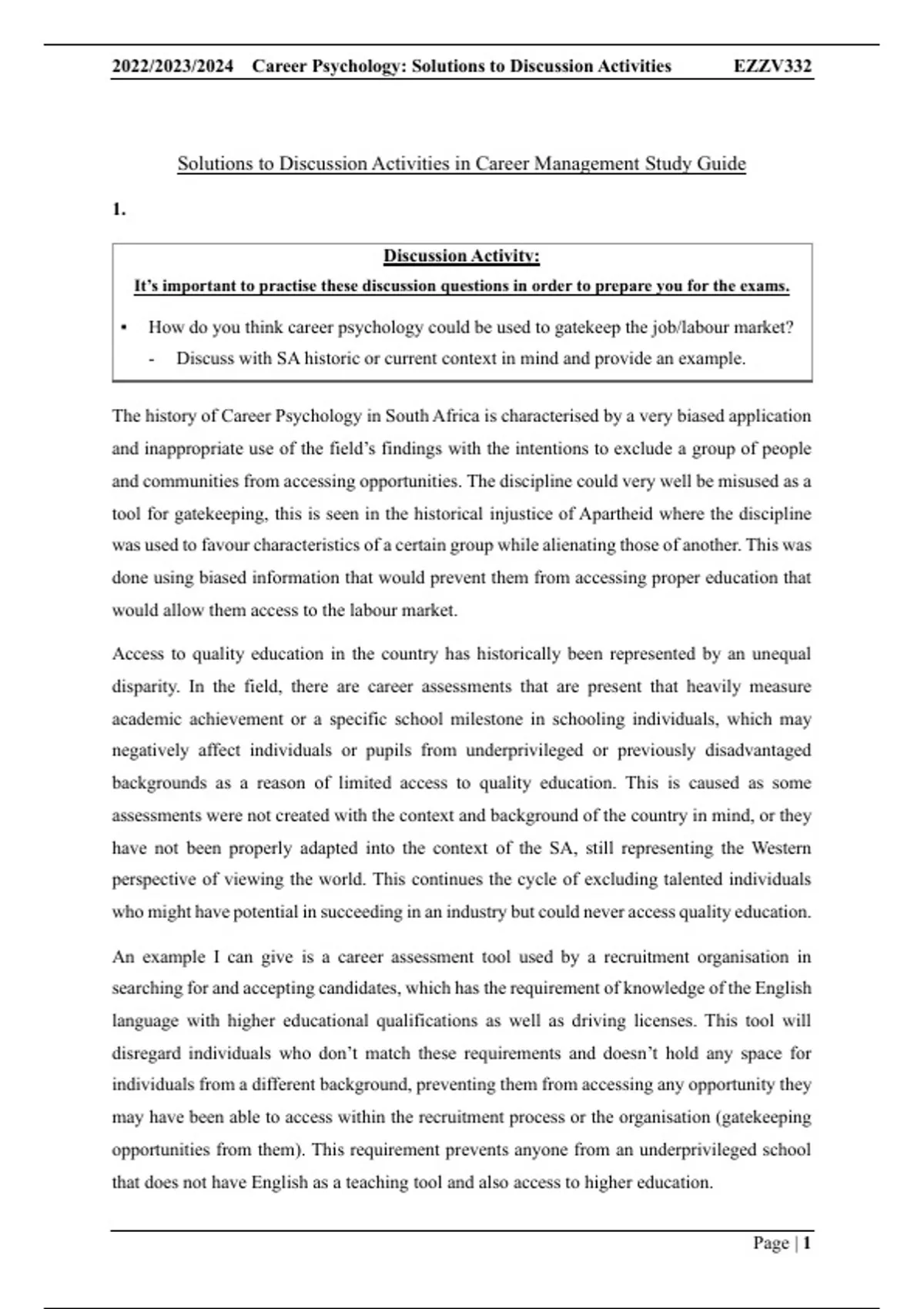 2022/2023/2024 Career Psychology: Solutions to Discussion Activities EZZV332

Solutions to Discussion Activities in Career Management Study Guide

1.

Discussion Activity:
It's important to practise these discussion questions in order to prepare you for the exams.

• How do you think career psychology could be used to gatekeep the job/labour market?
- Discuss with SA historic or current context in mind and provide an example.

The history of Career Psychology in South Africa is characterised by a very biased application and inappropriate use of the field's findings with the intentions to exclude a group of people and communities from accessing opportunities. The discipline could very well be misused as a tool for gatekeeping, this is seen in the historical injustice of Apartheid where the discipline was used to favour characteristics of a certain group while alienating those of another. This was done using biased information that would prevent them from accessing proper education that would allow them access to the labour market.

Access to quality education in the country has historically been represented by an unequal disparity. In the field, there are career assessments that are present that heavily measure academic achievement or a specific school milestone in schooling individuals, which may negatively affect individuals or pupils from underprivileged or previously disadvantaged backgrounds as a reason of limited access to quality education. This is caused as some assessments were not created with the context and background of the country in mind, or they have not been properly adapted into the context of the SA, still representing the Western perspective of viewing the world. This continues the cycle of excluding talented individuals who might have potential in succeeding in an industry but could never access quality education.

An example I can give is a career assessment tool used by a recruitment organisation in searching for and accepting candidates, which has the requirement of knowledge of the English language with higher educational qualifications as well as driving licenses. This tool will disregard individuals who don't match these requirements and doesn't hold any space for individuals from a different background, preventing them from accessing any opportunity they may have been able to access within the recruitment process or the organisation (gatekeeping opportunities from them). This requirement prevents anyone from an underprivileged school that does not have English as a teaching tool and also access to higher education.

Page | 1